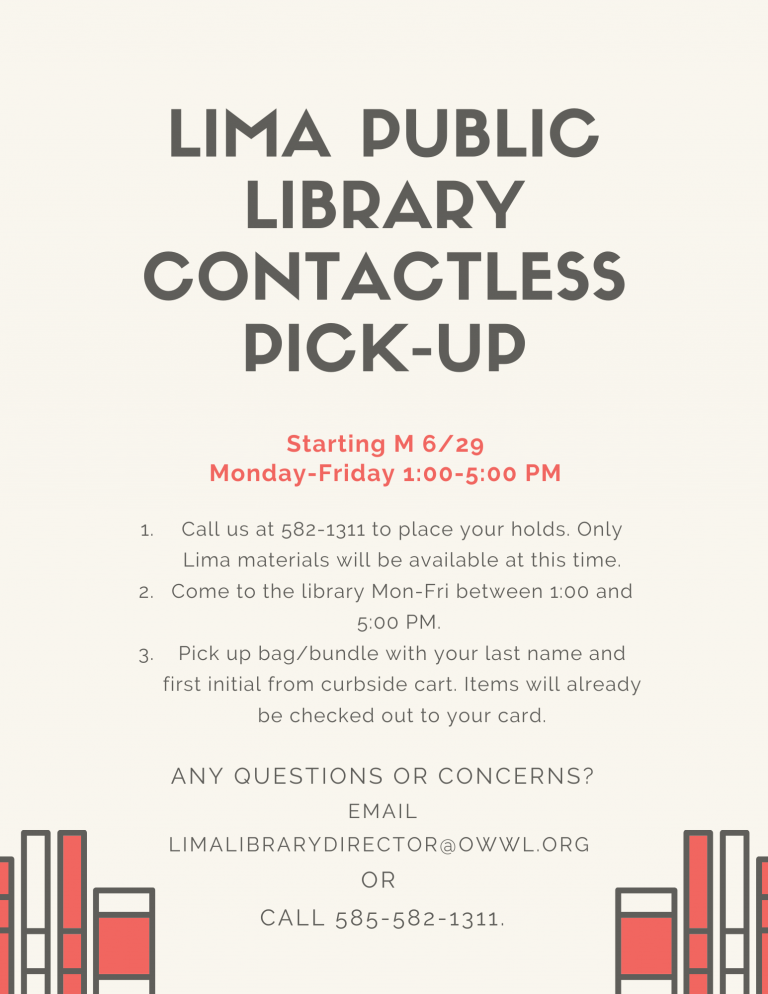 LIMA PUBLIC LIBRARY CONTACTLESS PICK-UP

Starting M 6/29
Monday-Friday 1:00-5:00 PM

1. Call us at 582-1311 to place your holds. Only Lima materials will be available at this time.
2. Come to the library Mon-Fri between 1:00 and 5:00 PM.
3. Pick up bag/bundle with your last name and first initial from curbside cart. Items will already be checked out to your card.

ANY QUESTIONS OR CONCERNS?
EMAIL
LIMALIBRARYDIRECTOR@OWWL.ORG
OR
CALL 585-582-1311.